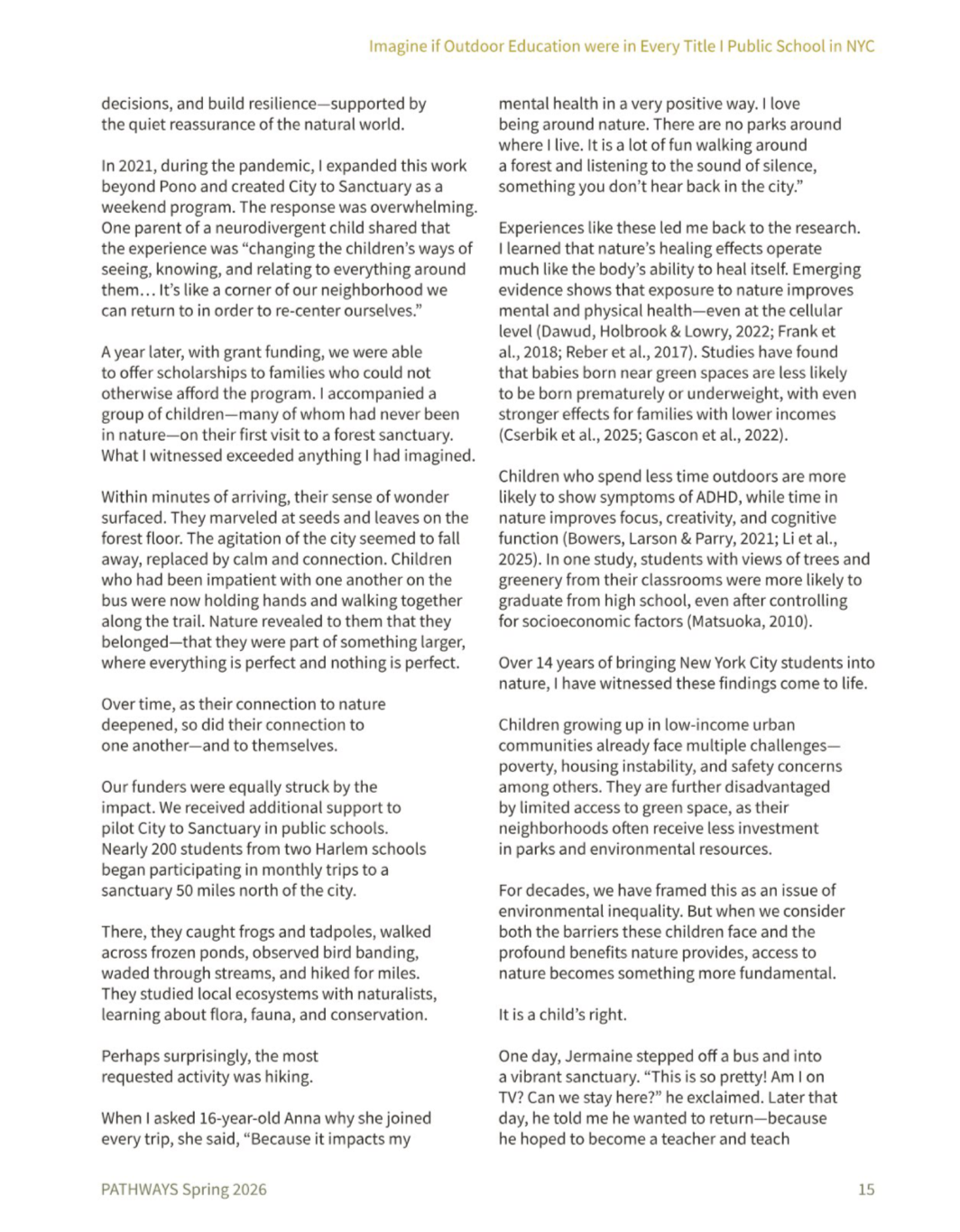 Imagine if Outdoor Education were in Every Title I Public School in NYC

decisions, and build resilience—supported by the quiet reassurance of the natural world.

In 2021, during the pandemic, I expanded this work beyond Pono and created City to Sanctuary as a weekend program. The response was overwhelming. One parent of a neurodivergent child shared that the experience was "changing the children's ways of seeing, knowing, and relating to everything around them… It's like a corner of our neighborhood we can return to in order to re-center ourselves."

A year later, with grant funding, we were able to offer scholarships to families who could not otherwise afford the program. I accompanied a group of children—many of whom had never been in nature—on their first visit to a forest sanctuary. What I witnessed exceeded anything I had imagined.

Within minutes of arriving, their sense of wonder surfaced. They marveled at seeds and leaves on the forest floor. The agitation of the city seemed to fall away, replaced by calm and connection. Children who had been impatient with one another on the bus were now holding hands and walking together along the trail. Nature revealed to them that they belonged—that they were part of something larger, where everything is perfect and nothing is perfect.

Over time, as their connection to nature deepened, so did their connection to one another—and to themselves.

Our funders were equally struck by the impact. We received additional support to pilot City to Sanctuary in public schools. Nearly 200 students from two Harlem schools began participating in monthly trips to a sanctuary 50 miles north of the city.

There, they caught frogs and tadpoles, walked across frozen ponds, observed bird banding, waded through streams, and hiked for miles. They studied local ecosystems with naturalists, learning about flora, fauna, and conservation.

Perhaps surprisingly, the most requested activity was hiking.

When I asked 16-year-old Anna why she joined every trip, she said, "Because it impacts my mental health in a very positive way. I love being around nature. There are no parks around where I live. It is a lot of fun walking around a forest and listening to the sound of silence, something you don't hear back in the city."

Experiences like these led me back to the research. I learned that nature's healing effects operate much like the body's ability to heal itself. Emerging evidence shows that exposure to nature improves mental and physical health—even at the cellular level (Dawud, Holbrook & Lowry, 2022; Frank et al., 2018; Reber et al., 2017). Studies have found that babies born near green spaces are less likely to be born prematurely or underweight, with even stronger effects for families with lower incomes (Cserbik et al., 2025; Gascon et al., 2022).

Children who spend less time outdoors are more likely to show symptoms of ADHD, while time in nature improves focus, creativity, and cognitive function (Bowers, Larson & Parry, 2021; Li et al., 2025). In one study, students with views of trees and greenery from their classrooms were more likely to graduate from high school, even after controlling for socioeconomic factors (Matsuoka, 2010).

Over 14 years of bringing New York City students into nature, I have witnessed these findings come to life.

Children growing up in low-income urban communities already face multiple challenges—poverty, housing instability, and safety concerns among others. They are further disadvantaged by limited access to green space, as their neighborhoods often receive less investment in parks and environmental resources.

For decades, we have framed this as an issue of environmental inequality. But when we consider both the barriers these children face and the profound benefits nature provides, access to nature becomes something more fundamental.

It is a child's right.

One day, Jermaine stepped off a bus and into a vibrant sanctuary. "This is so pretty! Am I on TV? Can we stay here?" he exclaimed. Later that day, he told me he wanted to return—because he hoped to become a teacher and teach

PATHWAYS Spring 2026

15